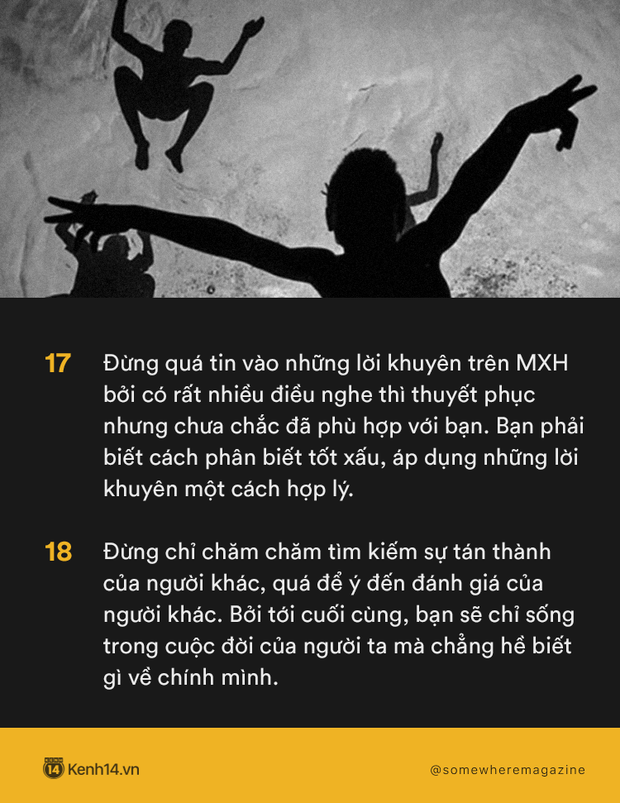 17 Đừng quá tin vào những lời khuyên trên MXH bởi có rất nhiều điều nghe thì thuyết phục nhưng chưa chắc đã phù hợp với bạn. Bạn phải biết cách phân biết tốt xấu, áp dụng những lời khuyên một cách hợp lý.

18 Đừng chỉ chăm chăm tìm kiếm sự tán thành của người khác, quá để ý đến đánh giá của người khác. Bởi tới cuối cùng, bạn sẽ chỉ sống trong cuộc đời của người ta mà chẳng hề biết gì về chính mình.

14 Kenh14.vn

@somewheremagazine